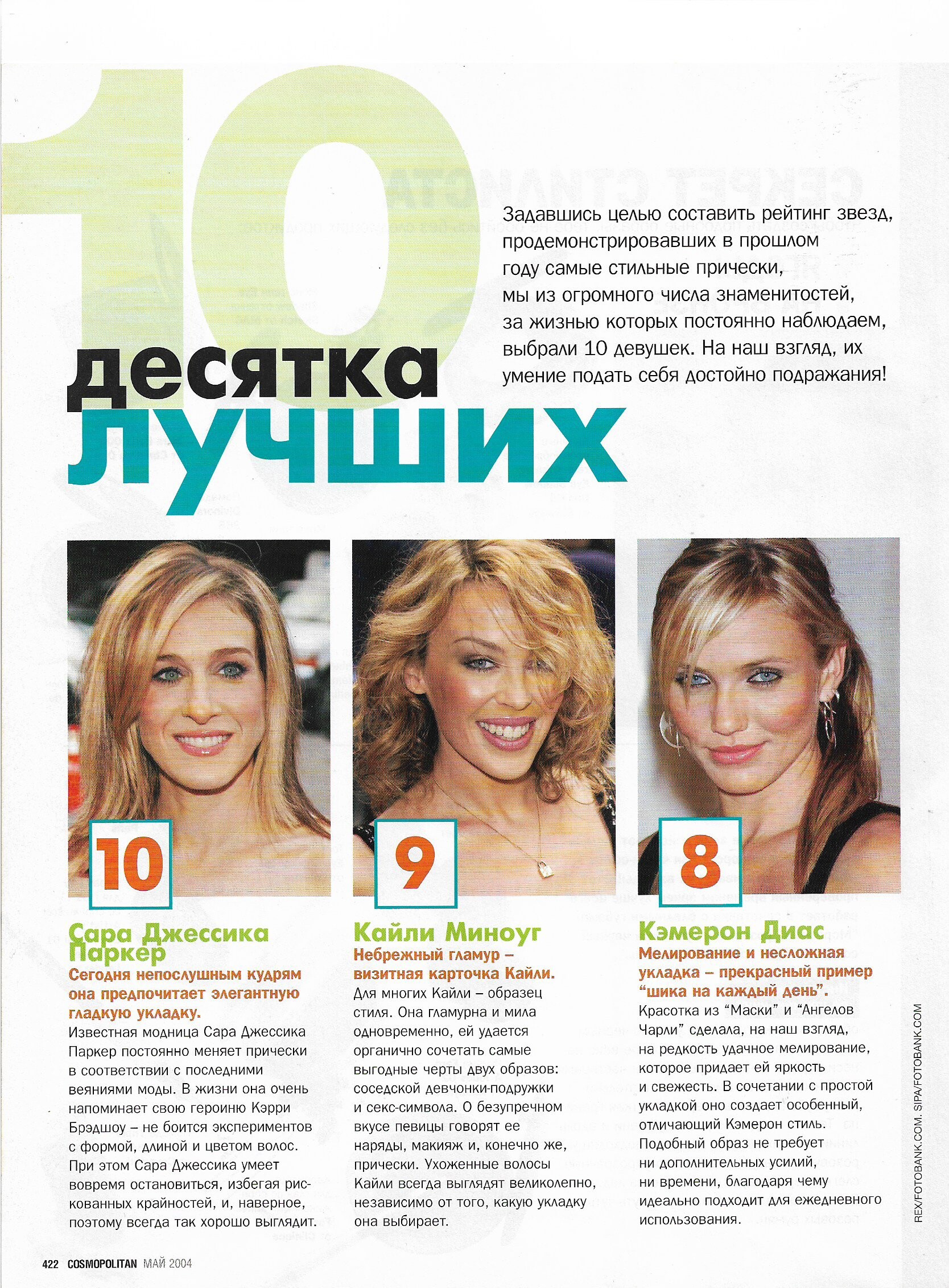 10

десятка лучших

Задавшись целью составить рейтинг звезд, продемонстрировавших в прошлом году самые стильные прически, мы из огромного числа знаменитостей, за жизнью которых постоянно наблюдаем, выбрали 10 девушек. На наш взгляд, их умение подать себя достойно подражания!

10

Сара Джессика Паркер

Сегодня непослушным кудрям она предпочитает элегантную гладкую укладку.

Известная модница Сара Джессика Паркер постоянно меняет прически в соответствии с последними веяниями моды. В жизни она очень напоминает свою героиню Кэрри Брэдшоу – не боится экспериментов с формой, длиной и цветом волос. При этом Сара Джессика умеет вовремя остановиться, избегая рискованных крайностей, и, наверное, поэтому всегда так хорошо выглядит.

9

Кайли Миноуг

Небрежный гламур – визитная карточка Кайли.

Для многих Кайли – образец стиля. Она гламурна и мила одновременно, ей удается органично сочетать самые выгодные черты двух образов: соседской девчонки-подружки и секс-символа. О безупречном вкусе певицы говорят ее наряды, макияж и, конечно же, прически. Ухоженные волосы Кайли всегда выглядят великолепно, независимо от того, какую укладку она выбирает.

8

Кэмерон Диас

Мелирование и несложная укладка – прекрасный пример "шика на каждый день".

Красотка из "Маски" и "Ангелов Чарли" сделала, на наш взгляд, на редкость удачное мелирование, которое придает ей яркость и свежесть. В сочетании с простой укладкой оно создает особенный, отличающий Кэмерон стиль. Подобный образ не требует ни дополнительных усилий, ни времени, благодаря чему идеально подходит для ежедневного использования.

REX/FOTOBANK.COM. SIPA/FOTOBANK.COM

422 COSMOPOLITAN МАЙ 2004